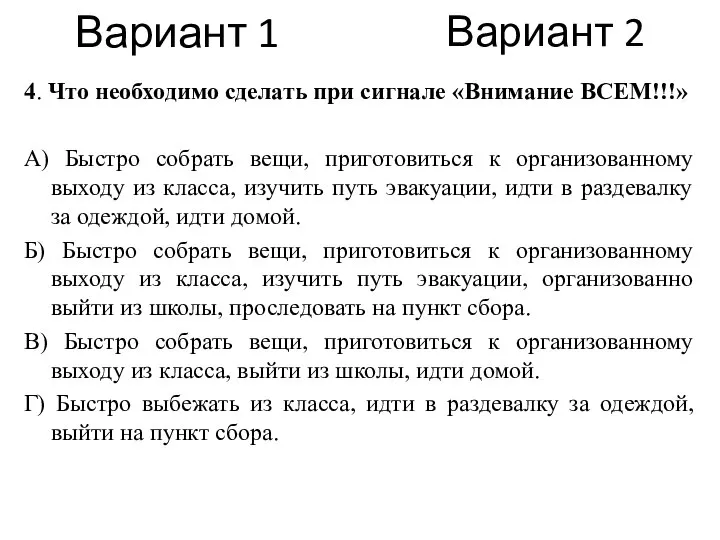 Вариант 1

Вариант 2

4. Что необходимо сделать при сигнале «Внимание ВСЕМ!!!»

А) Быстро собрать вещи, приготовиться к организованному выходу из класса, изучить путь эвакуации, идти в раздевалку за одеждой, идти домой.

Б) Быстро собрать вещи, приготовиться к организованному выходу из класса, изучить путь эвакуации, организованно выйти из школы, проследовать на пункт сбора.

В) Быстро собрать вещи, приготовиться к организованному выходу из класса, выйти из школы, идти домой.

Г) Быстро выбежать из класса, идти в раздевалку за одеждой, выйти на пункт сбора.